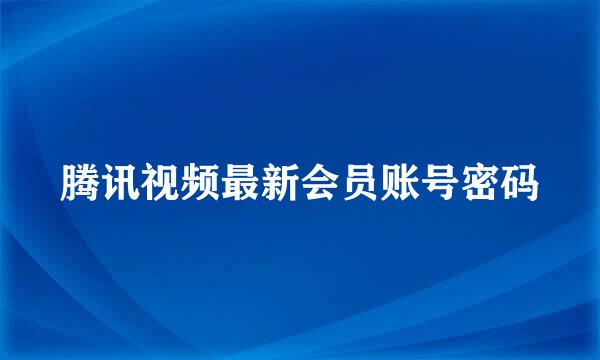 腾讯视频最新会员账号密码